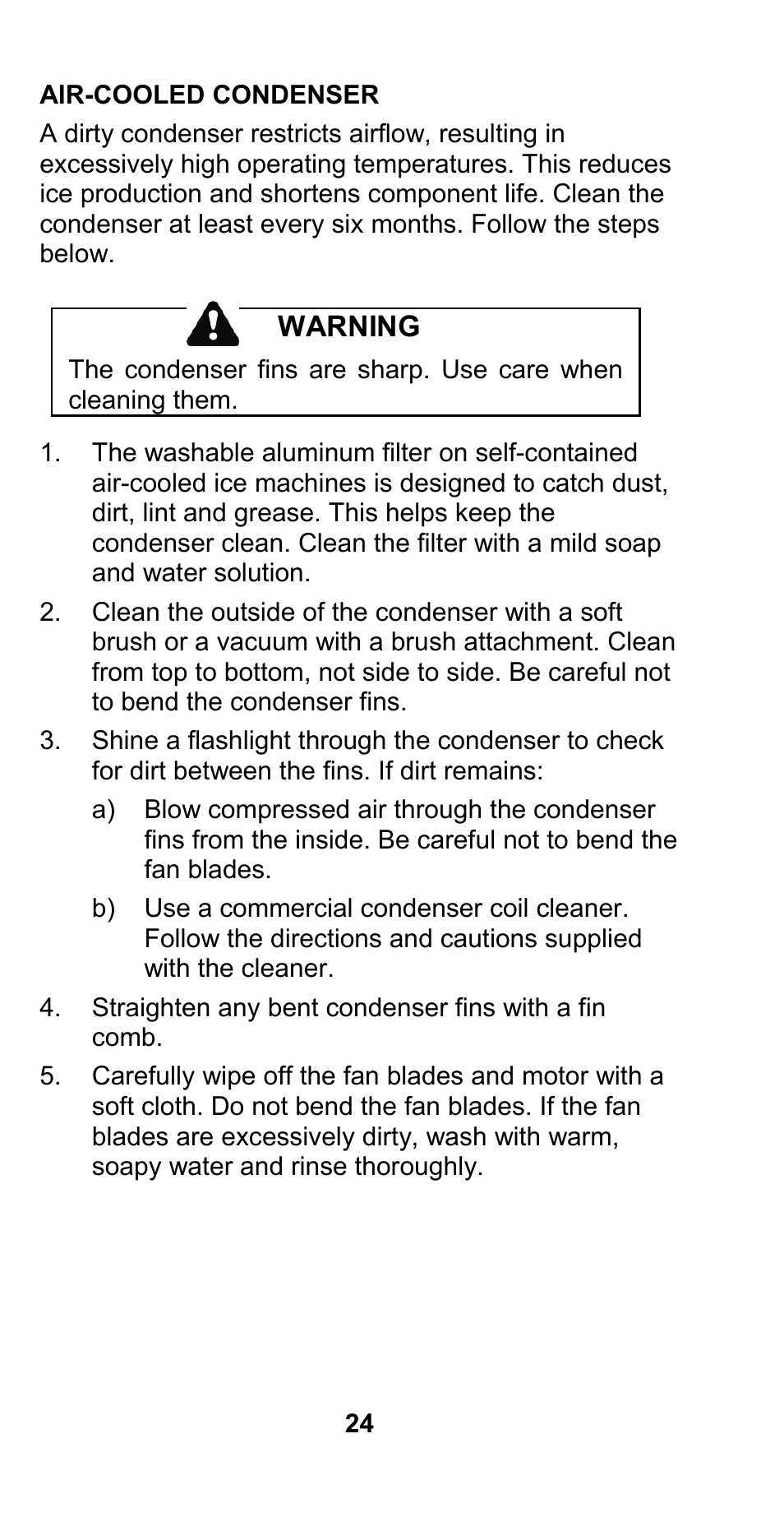 AIR-COOLED CONDENSER

A dirty condenser restricts airflow, resulting in excessively high operating temperatures. This reduces ice production and shortens component life. Clean the condenser at least every six months. Follow the steps below.

WARNING

The condenser fins are sharp. Use care when cleaning them.

1. The washable aluminum filter on self-contained air-cooled ice machines is designed to catch dust, dirt, lint and grease. This helps keep the condenser clean. Clean the filter with a mild soap and water solution.

2. Clean the outside of the condenser with a soft brush or a vacuum with a brush attachment. Clean from top to bottom, not side to side. Be careful not to bend the condenser fins.

3. Shine a flashlight through the condenser to check for dirt between the fins. If dirt remains:

a) Blow compressed air through the condenser fins from the inside. Be careful not to bend the fan blades.

b) Use a commercial condenser coil cleaner. Follow the directions and cautions supplied with the cleaner.

4. Straighten any bent condenser fins with a fin comb.

5. Carefully wipe off the fan blades and motor with a soft cloth. Do not bend the fan blades. If the fan blades are excessively dirty, wash with warm, soapy water and rinse thoroughly.

24